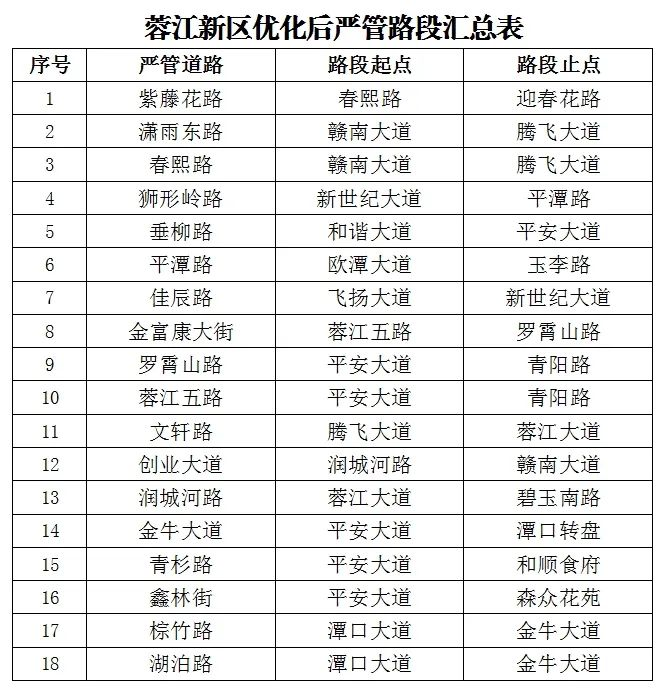 蓉江新区优化后严管路段汇总表

| 序号 | 严管道路 | 路段起点 | 路段止点 |
|---|---|---|---|
| 1 | 紫藤花路 | 春熙路 | 迎春花路 |
| 2 | 潇雨东路 | 赣南大道 | 腾飞大道 |
| 3 | 春熙路 | 赣南大道 | 腾飞大道 |
| 4 | 狮形岭路 | 新世纪大道 | 平潭路 |
| 5 | 垂柳路 | 和谐大道 | 平安大道 |
| 6 | 平潭路 | 欧潭大道 | 玉李路 |
| 7 | 佳辰路 | 飞扬大道 | 新世纪大道 |
| 8 | 金富康大街 | 蓉江五路 | 罗霄山路 |
| 9 | 罗霄山路 | 平安大道 | 青阳路 |
| 10 | 蓉江五路 | 平安大道 | 青阳路 |
| 11 | 文轩路 | 腾飞大道 | 蓉江大道 |
| 12 | 创业大道 | 润城河路 | 赣南大道 |
| 13 | 润城河路 | 蓉江大道 | 碧玉南路 |
| 14 | 金牛大道 | 平安大道 | 潭口转盘 |
| 15 | 青杉路 | 平安大道 | 和顺食府 |
| 16 | 鑫林街 | 平安大道 | 森众花苑 |
| 17 | 棕竹路 | 潭口大道 | 金牛大道 |
| 18 | 湖泊路 | 潭口大道 | 金牛大道 |